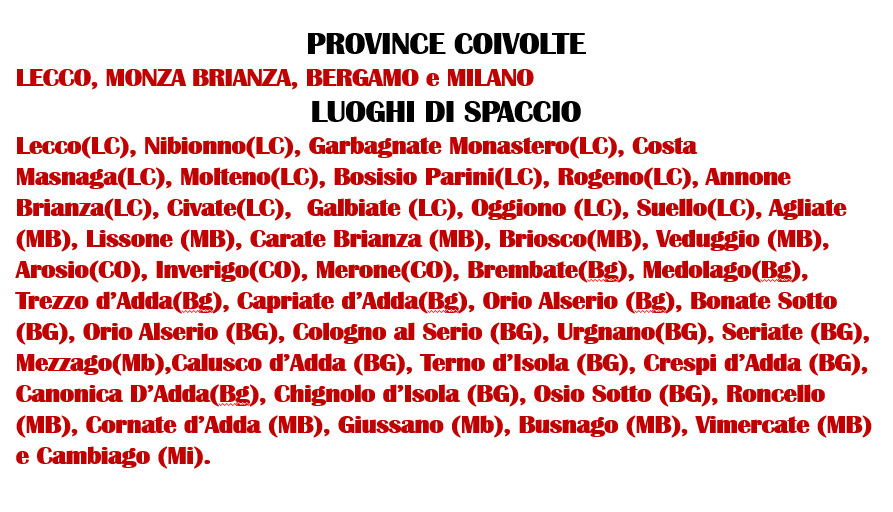 PROVINCE COIVOLTE

LECCO, MONZA BRIANZA, BERGAMO e MILANO

LUOGHI DI SPACCIO

Lecco(LC), Nibionno(LC), Garbagnate Monastero(LC), Costa Masnaga(LC), Molteno(LC), Bosisio Parini(LC), Rogeno(LC), Annone Brianza(LC), Civate(LC), Galbiate (LC), Oggiono (LC), Suello(LC), Agliate (MB), Lissone (MB), Carate Brianza (MB), Briosco(MB), Veduggio (MB), Arosio(CO), Inverigo(CO), Merone(CO), Brembate(Bg), Medolago(Bg), Trezzo d'Adda(Bg), Capriate d'Adda(Bg), Orio Alserio (Bg), Bonate Sotto (BG), Orio Alserio (BG), Cologno al Serio (BG), Urgnano(BG), Seriate (BG), Mezzago(Mb),Calusco d'Adda (BG), Terno d'Isola (BG), Crespi d'Adda (BG), Canonica D'Adda(Bg), Chignolo d'Isola (BG), Osio Sotto (BG), Roncello (MB), Cornate d'Adda (MB), Giussano (Mb), Busnago (MB), Vimercate (MB) e Cambiago (Mi).